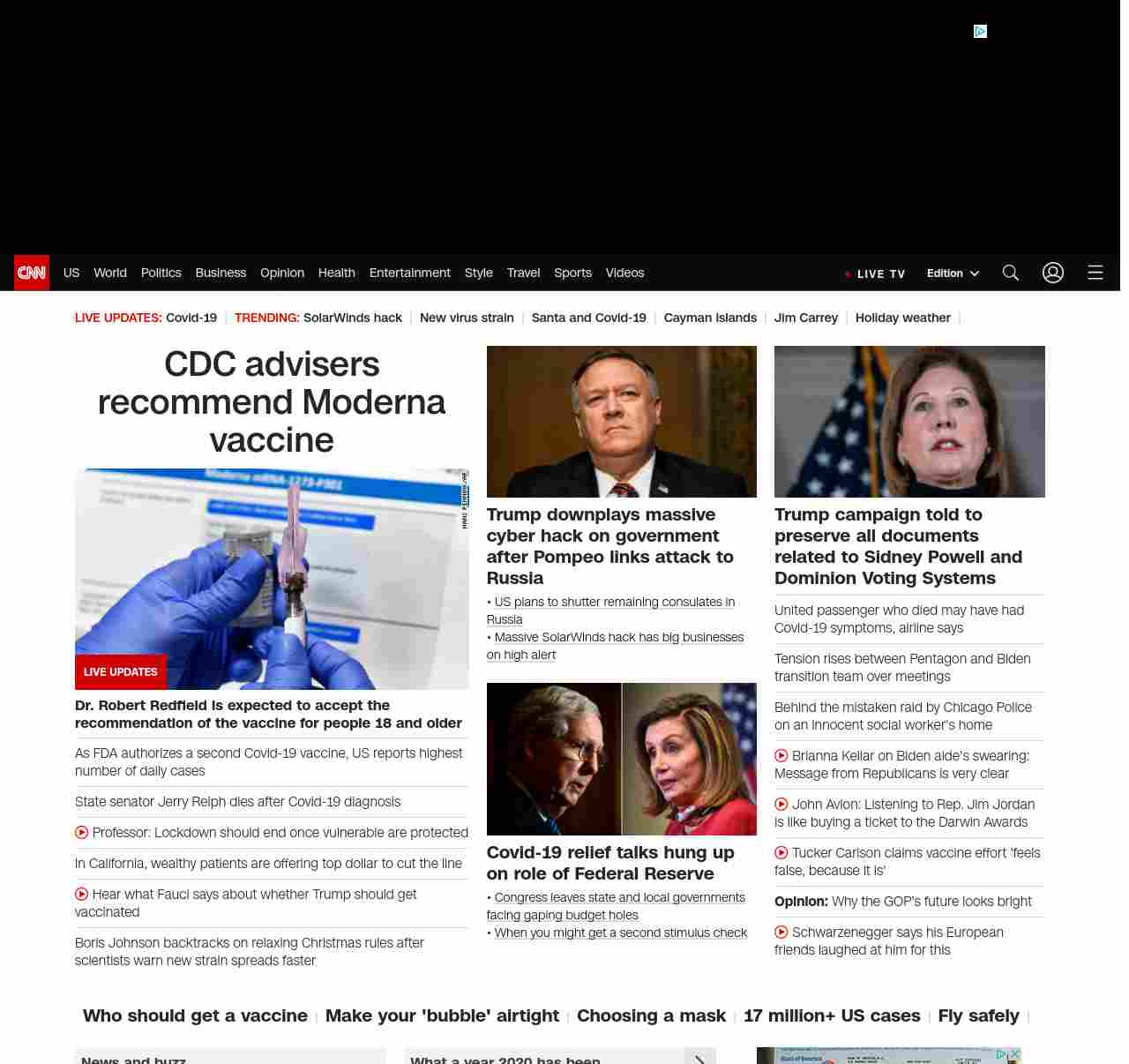 CNN US World Politics Business Opinion Health Entertainment Style Travel Sports Videos LIVE TV Edition

LIVE UPDATES: Covid-19 | TRENDING: SolarWinds hack | New virus strain | Santa and Covid-19 | Cayman Islands | Jim Carrey | Holiday weather |

CDC advisers recommend Moderna vaccine

LIVE UPDATES

Dr. Robert Redfield is expected to accept the recommendation of the vaccine for people 18 and older

As FDA authorizes a second Covid-19 vaccine, US reports highest number of daily cases

State senator Jerry Relph dies after Covid-19 diagnosis

Professor: Lockdown should end once vulnerable are protected

In California, wealthy patients are offering top dollar to cut the line

Hear what Fauci says about whether Trump should get vaccinated

Boris Johnson backtracks on relaxing Christmas rules after scientists warn new strain spreads faster

Trump downplays massive cyber hack on government after Pompeo links attack to Russia

• US plans to shutter remaining consulates in Russia
• Massive SolarWinds hack has big businesses on high alert

Covid-19 relief talks hung up on role of Federal Reserve

• Congress leaves state and local governments facing gaping budget holes
• When you might get a second stimulus check

Trump campaign told to preserve all documents related to Sidney Powell and Dominion Voting Systems

United passenger who died may have had Covid-19 symptoms, airline says

Tension rises between Pentagon and Biden transition team over meetings

Behind the mistaken raid by Chicago Police on an innocent social worker's home

Brianna Keilar on Biden aide's swearing: Message from Republicans is very clear

John Avlon: Listening to Rep. Jim Jordan is like buying a ticket to the Darwin Awards

Tucker Carlson claims vaccine effort 'feels false, because it is'

Opinion: Why the GOP's future looks bright

Schwarzenegger says his European friends laughed at him for this

Who should get a vaccine | Make your 'bubble' airtight | Choosing a mask | 17 million+ US cases | Fly safely |

News and buzz

What a year 2020 has been